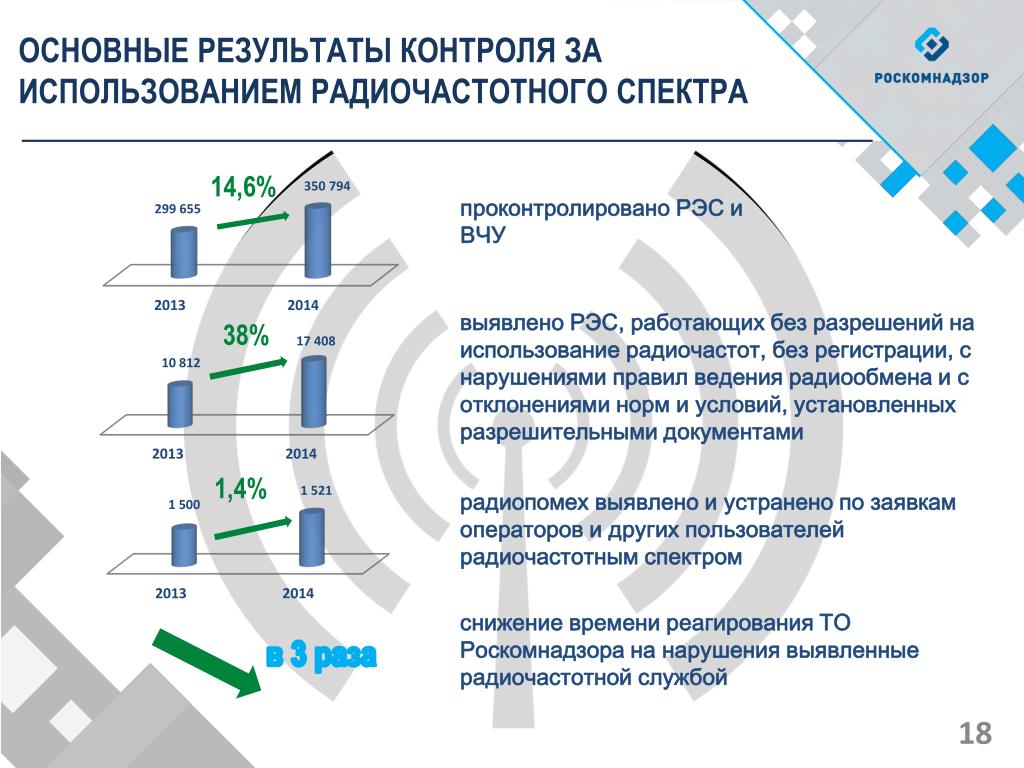 ОСНОВНЫЕ РЕЗУЛЬТАТЫ КОНТРОЛЯ ЗА ИСПОЛЬЗОВАНИЕМ РАДИОЧАСТОТНОГО СПЕКТРА

РОСКОМНАДЗОР

14,6%

299 655

350 794

2013

2014

проконтролировано РЭС и ВЧУ

38%

10 812

17 408

2013

2014

выявлено РЭС, работающих без разрешений на использование радиочастот, без регистрации, с нарушениями правил ведения радиообмена и с отклонениями норм и условий, установленных разрешительными документами

1,4%

1 500

1 521

2013

2014

радиопомех выявлено и устранено по заявкам операторов и других пользователей радиочастотным спектром

в 3 раза

снижение времени реагирования ТО Роскомнадзора на нарушения выявленные радиочастотной службой

18